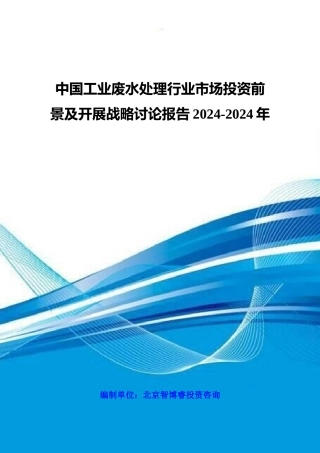 中国工业废水处理行业市场投资前景及开展战略讨论报告 2024-2024 年

编制单位：北京智博睿投资咨询